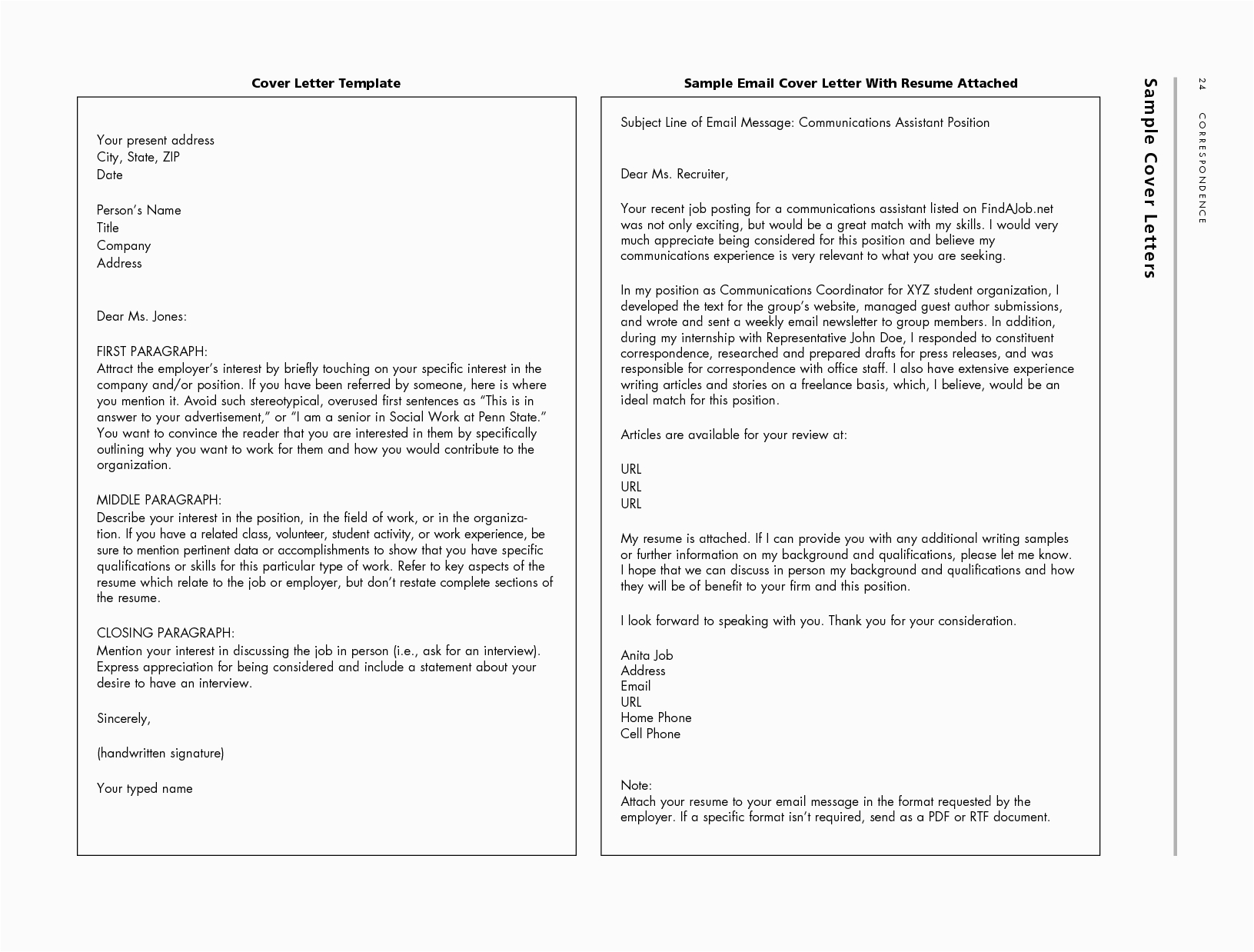 Cover Letter Template

Your present address
City, State, ZIP
Date

Person's Name
Title
Company
Address

Dear Ms. Jones:

FIRST PARAGRAPH:
Attract the employer's interest by briefly touching on your specific interest in the company and/or position. If you have been referred by someone, here is where you mention it. Avoid such stereotypical, overused first sentences as "This is in answer to your advertisement," or "I am a senior in Social Work at Penn State." You want to convince the reader that you are interested in them by specifically outlining why you want to work for them and how you would contribute to the organization.

MIDDLE PARAGRAPH:
Describe your interest in the position, in the field of work, or in the organization. If you have a related class, volunteer, student activity, or work experience, be sure to mention pertinent data or accomplishments to show that you have specific qualifications or skills for this particular type of work. Refer to key aspects of the resume which relate to the job or employer, but don't restate complete sections of the resume.

CLOSING PARAGRAPH:
Mention your interest in discussing the job in person (i.e., ask for an interview). Express appreciation for being considered and include a statement about your desire to have an interview.

Sincerely,

(handwritten signature)

Your typed name

Sample Email Cover Letter With Resume Attached

Subject Line of Email Message: Communications Assistant Position

Dear Ms. Recruiter,

Your recent job posting for a communications assistant listed on FindAJob.net was not only exciting, but would be a great match with my skills. I would very much appreciate being considered for this position and believe my communications experience is very relevant to what you are seeking.

In my position as Communications Coordinator for XYZ student organization, I developed the text for the group's website, managed guest author submissions, and wrote and sent a weekly email newsletter to group members. In addition, during my internship with Representative John Doe, I responded to constituent correspondence, researched and prepared drafts for press releases, and was responsible for correspondence with office staff. I also have extensive experience writing articles and stories on a freelance basis, which, I believe, would be an ideal match for this position.

Articles are available for your review at:

URL
URL
URL

My resume is attached. If I can provide you with any additional writing samples or further information on my background and qualifications, please let me know. I hope that we can discuss in person my background and qualifications and how they will be of benefit to your firm and this position.

I look forward to speaking with you. Thank you for your consideration.

Anita Job
Address
Email
URL
Home Phone
Cell Phone

Note:
Attach your resume to your email message in the format requested by the employer. If a specific format isn't required, send as a PDF or RTF document.

Sample Cover Letters

24 CORRESPONDENCE